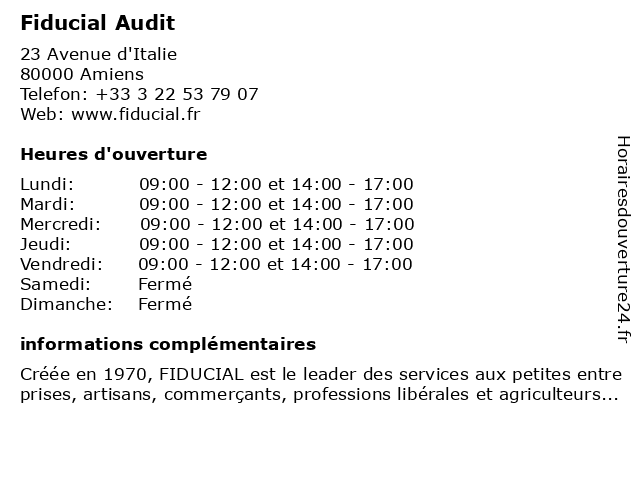 Fiducial Audit

23 Avenue d'Italie
80000 Amiens
Telefon: +33 3 22 53 79 07
Web: www.fiducial.fr

Heures d'ouverture

| | |
|---|---|
| Lundi: | 09:00 - 12:00 et 14:00 - 17:00 |
| Mardi: | 09:00 - 12:00 et 14:00 - 17:00 |
| Mercredi: | 09:00 - 12:00 et 14:00 - 17:00 |
| Jeudi: | 09:00 - 12:00 et 14:00 - 17:00 |
| Vendredi: | 09:00 - 12:00 et 14:00 - 17:00 |
| Samedi: | Fermé |
| Dimanche: | Fermé |

informations complémentaires

Créée en 1970, FIDUCIAL est le leader des services aux petites entre prises, artisans, commerçants, professions libérales et agriculteurs...

Horairesdouverture24.fr